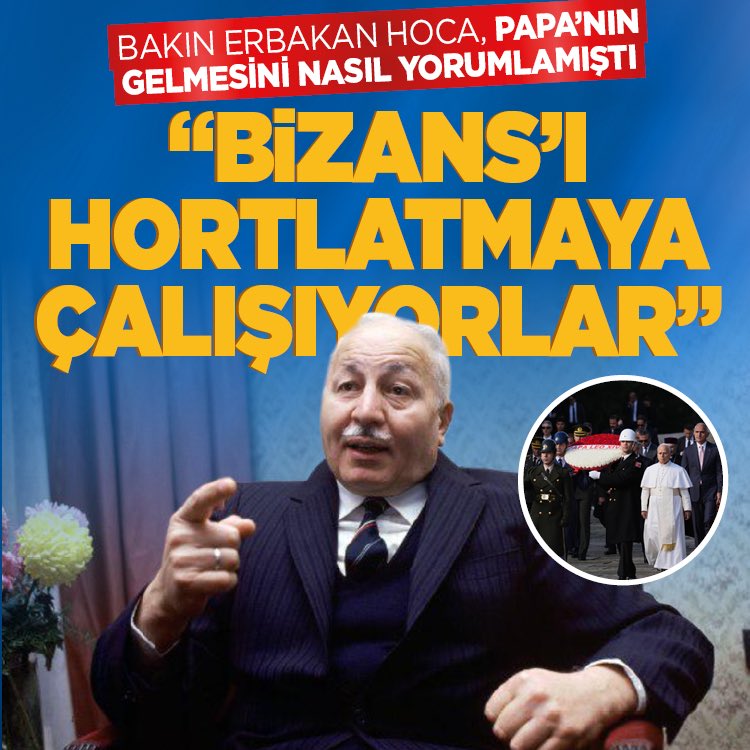 BAKIN ERBAKAN HOCA, PAPA'NIN GELMESİNİ NASIL YORUMLAMIŞTI

"BİZANS'I HORTLATMAYA ÇALIŞIYORLAR"